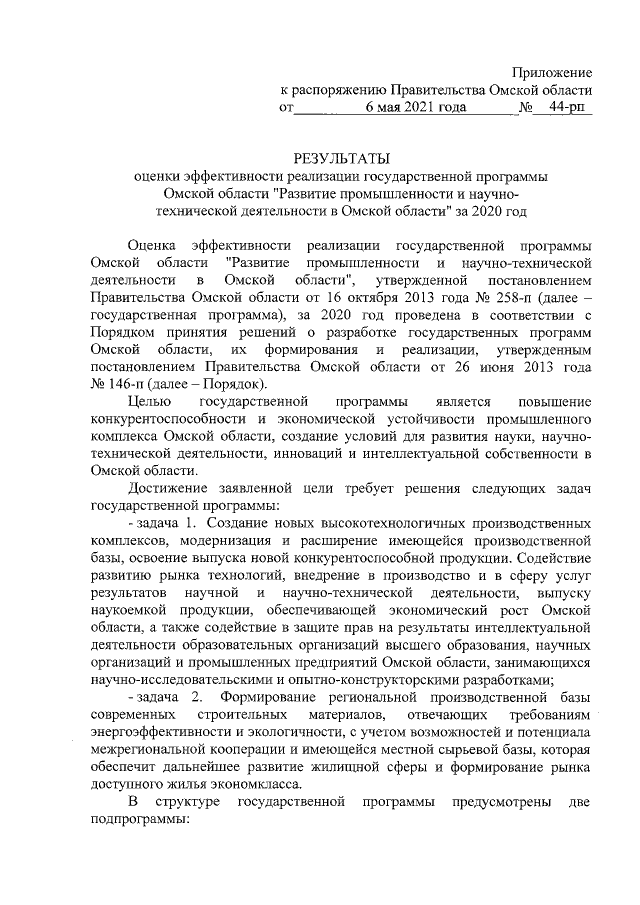 Приложение
к распоряжению Правительства Омской области
от 6 мая 2021 года № 44-рп

РЕЗУЛЬТАТЫ
оценки эффективности реализации государственной программы Омской области "Развитие промышленности и научно-технической деятельности в Омской области" за 2020 год

Оценка эффективности реализации государственной программы Омской области "Развитие промышленности и научно-технической деятельности в Омской области", утвержденной постановлением Правительства Омской области от 16 октября 2013 года № 258-п (далее – государственная программа), за 2020 год проведена в соответствии с Порядком принятия решений о разработке государственных программ Омской области, их формирования и реализации, утвержденным постановлением Правительства Омской области от 26 июня 2013 года № 146-п (далее – Порядок).

Целью государственной программы является повышение конкурентоспособности и экономической устойчивости промышленного комплекса Омской области, создание условий для развития науки, научно-технической деятельности, инноваций и интеллектуальной собственности в Омской области.

Достижение заявленной цели требует решения следующих задач государственной программы:

- задача 1. Создание новых высокотехнологичных производственных комплексов, модернизация и расширение имеющейся производственной базы, освоение выпуска новой конкурентоспособной продукции. Содействие развитию рынка технологий, внедрение в производство и в сферу услуг результатов научной и научно-технической деятельности, выпуску наукоемкой продукции, обеспечивающей экономический рост Омской области, а также содействие в защите прав на результаты интеллектуальной деятельности образовательных организаций высшего образования, научных организаций и промышленных предприятий Омской области, занимающихся научно-исследовательскими и опытно-конструкторскими разработками;

- задача 2. Формирование региональной производственной базы современных строительных материалов, отвечающих требованиям энергоэффективности и экологичности, с учетом возможностей и потенциала межрегиональной кооперации и имеющейся местной сырьевой базы, которая обеспечит дальнейшее развитие жилищной сферы и формирование рынка доступного жилья экономкласса.

В структуре государственной программы предусмотрены две подпрограммы: